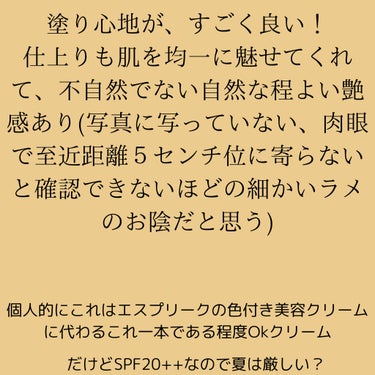 塗り心地が、すごく良い！
仕上りも肌を均一に魅せてくれて、不自然でない自然な程よい艶感あり(写真に写っていない、肉眼で至近距離５センチ位に寄らないと確認できないほどの細かいラメのお陰だと思う)

個人的にこれはエスプリークの色付き美容クリームに代わるこれ一本である程度Okクリーム

だけどSPF20++なので夏は厳しい？